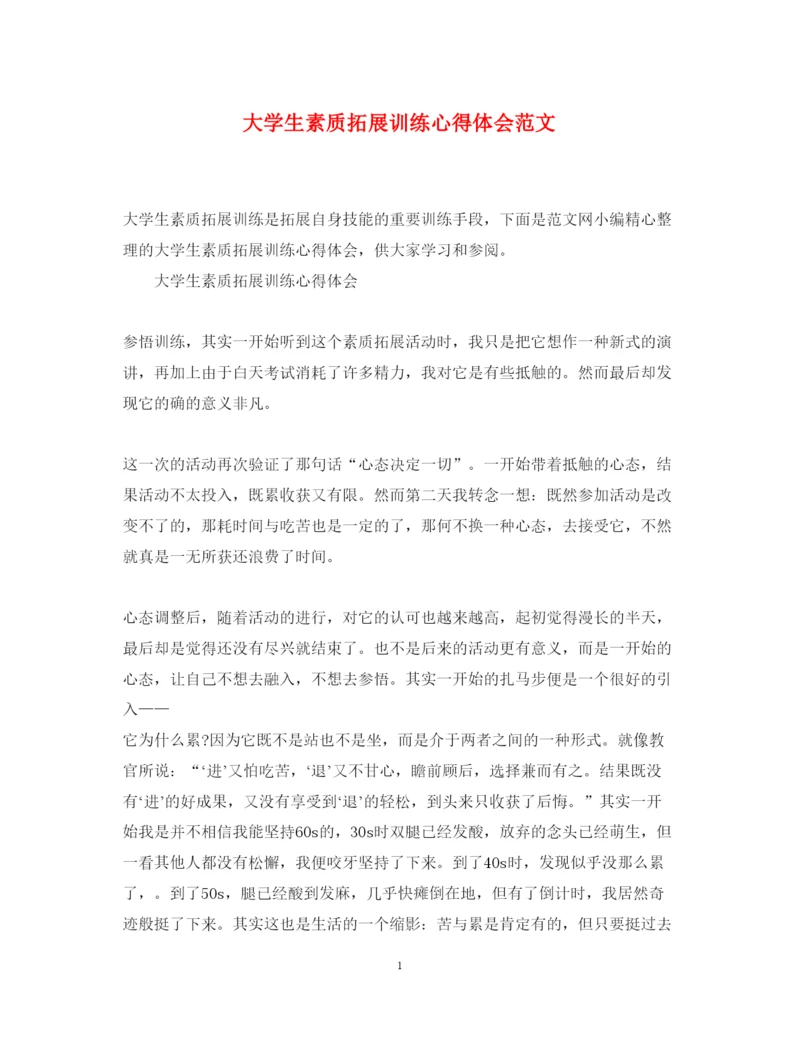 大学生素质拓展训练心得体会范文

大学生素质拓展训练是拓展自身技能的重要训练手段，下面是范文网小编精心整理的大学生素质拓展训练心得体会，供大家学习和参阅。

大学生素质拓展训练心得体会

参悟训练，其实一开始听到这个素质拓展活动时，我只是把它想作一种新式的演讲，再加上由于白天考试消耗了许多精力，我对它是有些抵触的。然而最后却发现它的确的意义非凡。

这一次的活动再次验证了那句话“心态决定一切”。一开始带着抵触的心态，结果活动不太投入，既累收获又有限。然而第二天我转念一想：既然参加活动是改变不了的，那耗时间与吃苦也是一定的了，那何不换一种心态，去接受它，不然就真是一无所获还浪费了时间。

心态调整后，随着活动的进行，对它的认可也越来越高，起初觉得漫长的半天，最后却是觉得还没有尽兴就结束了。也不是后来的活动更有意义，而是一开始的心态，让自己不想去融入，不想去参悟。其实一开始的扎马步便是一个很好的引入——

它为什么累?因为它既不是站也不是坐，而是介于两者之间的一种形式。就像教官所说：“‘进’又怕吃苦，‘退’又不甘心，瞻前顾后，选择兼而有之。结果既没有‘进’的好成果，又没有享受到‘退’的轻松，到头来只收获了后悔。”其实一开始我是并不相信我能坚持60s的，30s时双腿已经发酸，放弃的念头已经萌生，但一看其他人都没有松懈，我便咬牙坚持了下来。到了40s时，发现似乎没那么累了，。到了50s，腿已经酸到发麻，几乎快瘫倒在地，但有了倒计时，我居然奇迹般挺了下来。其实这也是生活的一个缩影：苦与累是肯定有的，但只要挺过去

1